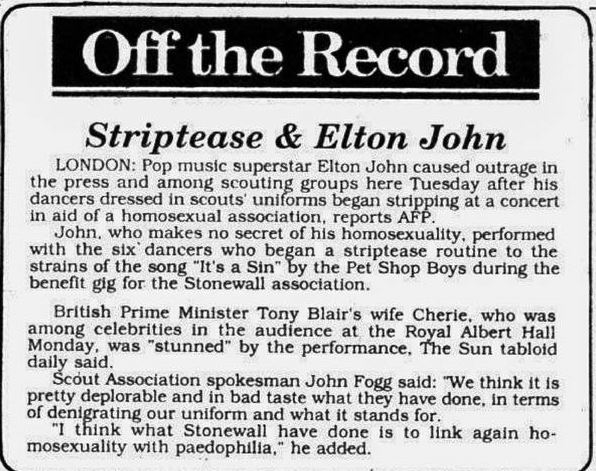 Off the Record

Striptease & Elton John

LONDON: Pop music superstar Elton John caused outrage in the press and among scouting groups here Tuesday after his dancers dressed in scouts' uniforms began stripping at a concert in aid of a homosexual association, reports AFP.

John, who makes no secret of his homosexuality, performed with the six dancers who began a striptease routine to the strains of the song "It's a Sin" by the Pet Shop Boys during the benefit gig for the Stonewall association.

British Prime Minister Tony Blair's wife Cherie, who was among celebrities in the audience at the Royal Albert Hall Monday, was "stunned" by the performance, The Sun tabloid daily said.

Scout Association spokesman John Fogg said: "We think it is pretty deplorable and in bad taste what they have done, in terms of denigrating our uniform and what it stands for.

"I think what Stonewall have done is to link again homosexuality with paedophilia," he added.